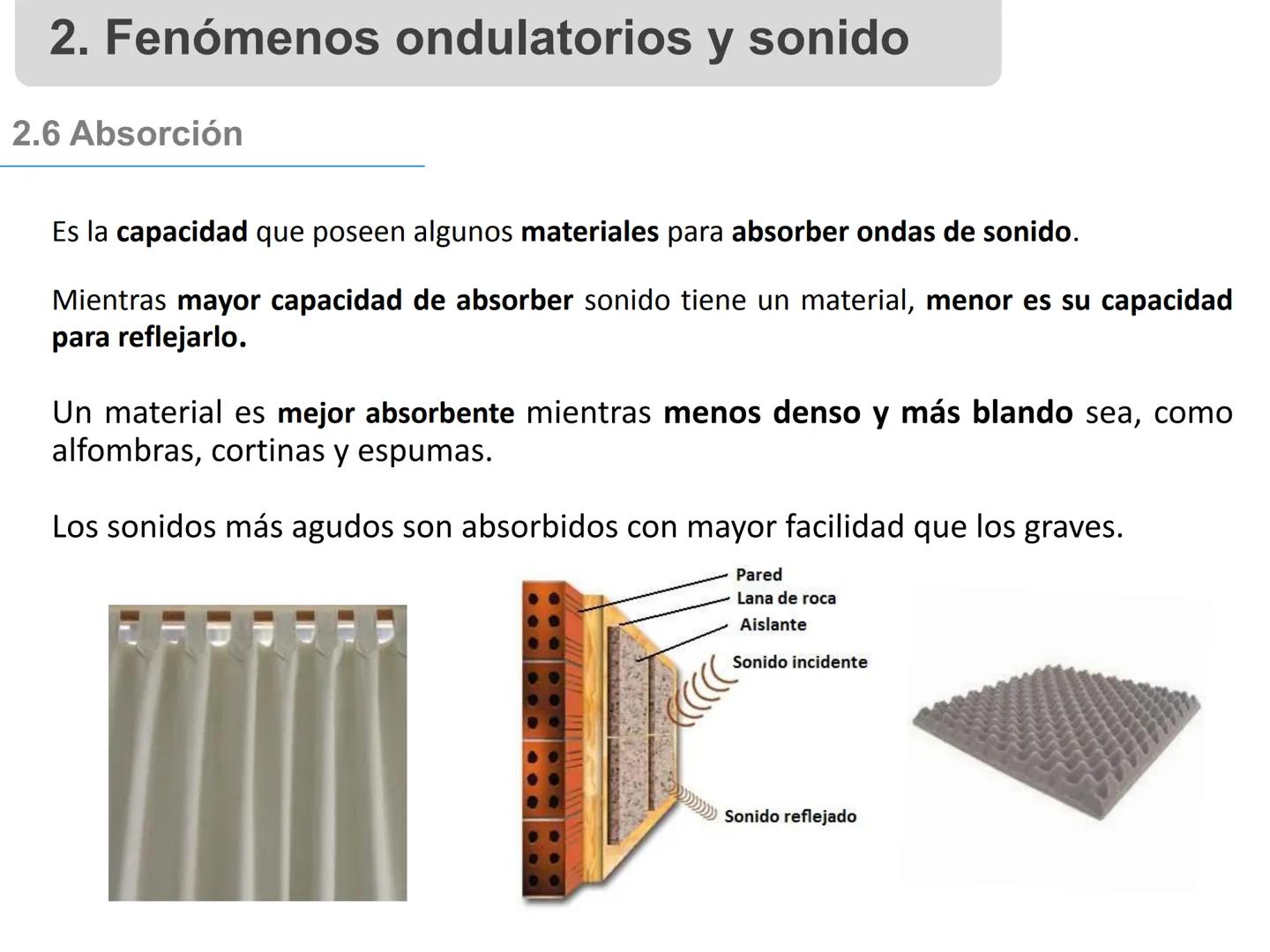 2. Fenómenos ondulatorios y sonido

2.6 Absorción

Es la capacidad que poseen algunos materiales para absorber ondas de sonido.

Mientras mayor capacidad de absorber sonido tiene un material, menor es su capacidad para reflejarlo.

Un material es mejor absorbente mientras menos denso y más blando sea, como alfombras, cortinas y espumas.

Los sonidos más agudos son absorbidos con mayor facilidad que los graves.

Pared
Lana de roca
Aislante
Sonido incidente
Sonido reflejado